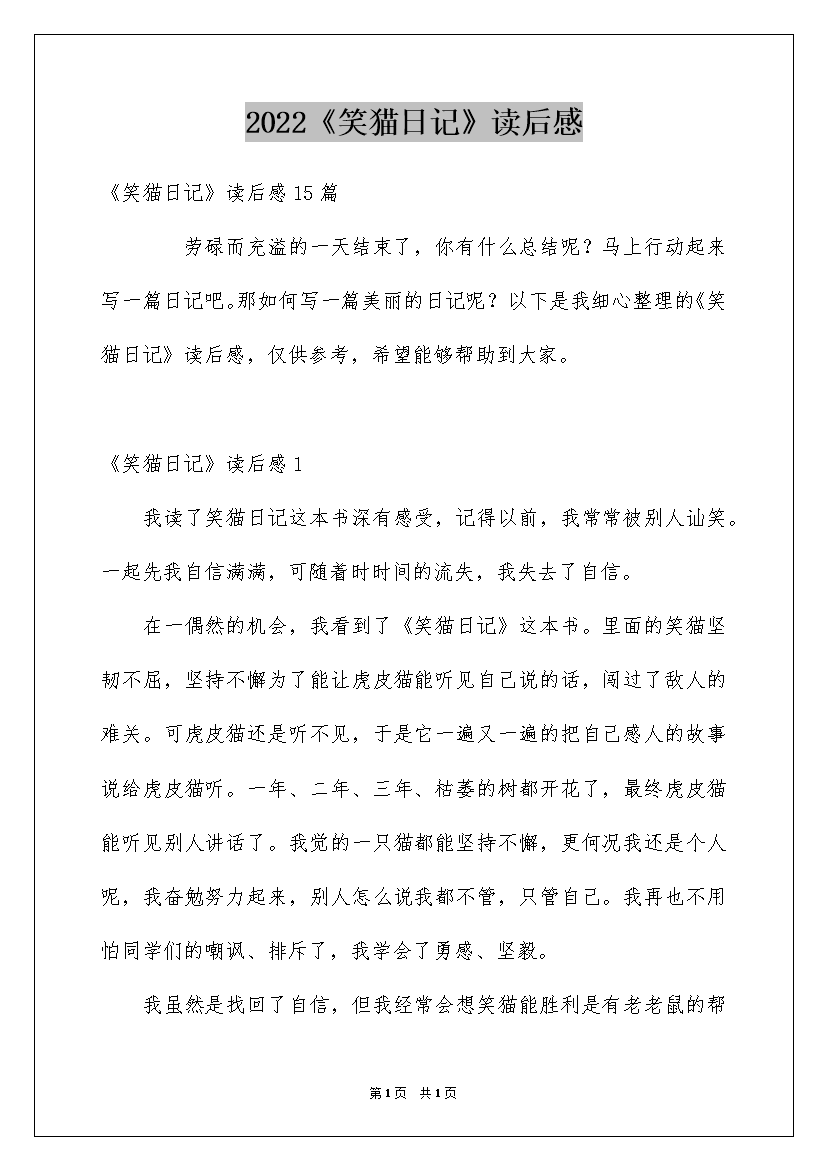 2022《笑猫日记》读后感

《笑猫日记》读后感15篇

劳碌而充溢的一天结束了，你有什么总结呢？马上行动起来写一篇日记吧。那如何写一篇美丽的日记呢？以下是我细心整理的《笑猫日记》读后感，仅供参考，希望能够帮助到大家。

《笑猫日记》读后感1

我读了笑猫日记这本书深有感受，记得以前，我常常被别人讪笑。一起先我自信满满，可随着时时间的流失，我失去了自信。

在一偶然的机会，我看到了《笑猫日记》这本书。里面的笑猫坚韧不屈，坚持不懈为了能让虎皮猫能听见自己说的话，闯过了敌人的难关。可虎皮猫还是听不见，于是它一遍又一遍的把自己感人的故事说给虎皮猫听。一年、二年、三年、枯萎的树都开花了，最终虎皮猫能听见别人讲话了。我觉的一只猫都能坚持不懈，更何况我还是个人呢，我奋勉努力起来，别人怎么说我都不管，只管自己。我再也不用怕同学们的嘲讽、排斥了，我学会了勇感、坚毅。

我虽然是找回了自信，但我经常会想笑猫能胜利是有老老鼠的帮

第1页 共1页